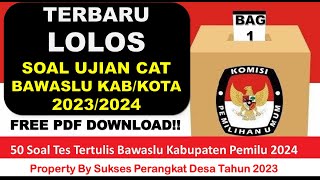 TERBARU
LOLOS
SOAL UJIAN CAT
BAWASLU KAB/KOTA
2023/2024

FREE PDF DOWNLOAD!!

BAG
1

KOMISI
PEMILIHAN UMUM

50 Soal Tes Tertulis Bawaslu Kabupaten Pemilu 2024

Property By Sukses Perangkat Desa Tahun 2023